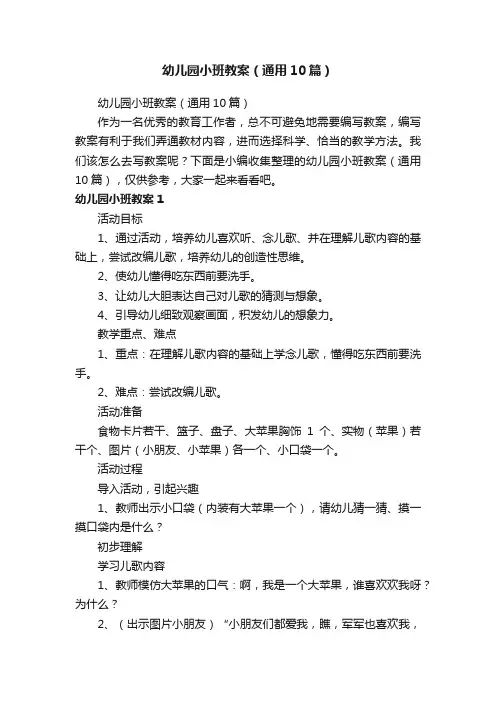 幼儿园小班教案（通用10篇）

幼儿园小班教案（通用10篇）

作为一名优秀的教育工作者，总不可避免地需要编写教案，编写教案有利于我们弄通教材内容，进而选择科学、恰当的教学方法。我们该怎么去写教案呢？下面是小编收集整理的幼儿园小班教案（通用10篇），仅供参考，大家一起来看看吧。

幼儿园小班教案1

活动目标

1、通过活动，培养幼儿喜欢听、念儿歌、并在理解儿歌内容的基础上，尝试改编儿歌，培养幼儿的创造性思维。

2、使幼儿懂得吃东西前要洗手。

3、让幼儿大胆表达自己对儿歌的猜测与想象。

4、引导幼儿细致观察画面，积发幼儿的想象力。

教学重点、难点

1、重点：在理解儿歌内容的基础上学念儿歌，懂得吃东西前要洗手。

2、难点：尝试改编儿歌。

活动准备

食物卡片若干、篮子、盘子、大苹果胸饰 1 个、实物（苹果）若干个、图片（小朋友、小苹果）各一个、小口袋一个。

活动过程

导入活动，引起兴趣

1、教师出示小口袋（内装有大苹果一个），请幼儿猜一猜、摸一摸口袋内是什么？

初步理解

学习儿歌内容

1、教师模仿大苹果的口气：啊，我是一个大苹果，谁喜欢欢我呀？为什么？

2、（出示图片小朋友）“小朋友们都爱我，瞧，军军也喜欢我，